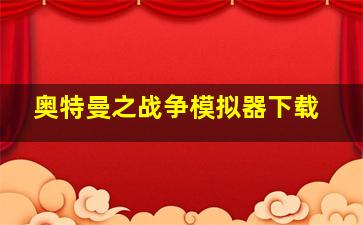 奥特曼之战争模拟器下载